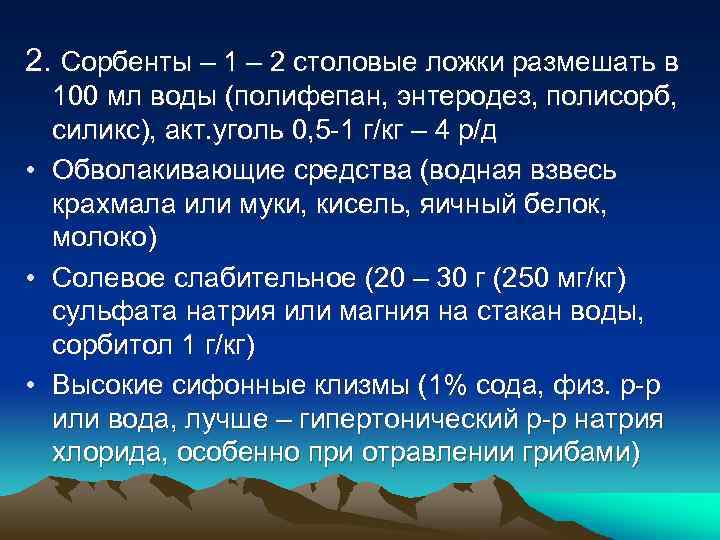 2. Сорбенты – 1 – 2 столовые ложки размешать в 100 мл воды (полифепан, энтеродез, полисорб, силикс), акт.уголь 0,5-1 г/кг – 4 р/д

• Обволакивающие средства (водная взвесь крахмала или муки, кисель, яичный белок, молоко)

• Солевое слабительное (20 – 30 г (250 мг/кг) сульфата натрия или магния на стакан воды, сорбитол 1 г/кг)

• Высокие сифонные клизмы (1% сода, физ. р-р или вода, лучше – гипертонический р-р натрия хлорида, особенно при отравлении грибами)